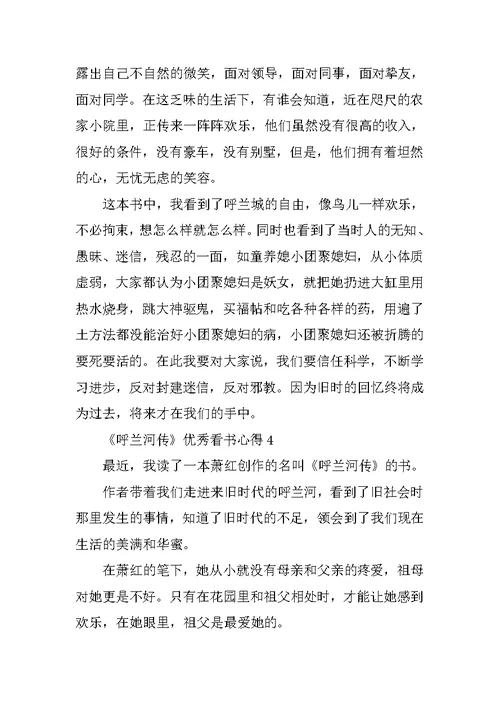 露出自己不自然的微笑，面对领导，面对同事，面对挚友，面对同学。在这乏味的生活下，有谁会知道，近在咫尺的农家小院里，正传来一阵阵欢乐，他们虽然没有很高的收入，很好的条件，没有豪车，没有别墅，但是，他们拥有着坦然的心，无忧无虑的笑容。

这本书中，我看到了呼兰城的自由，像鸟儿一样欢乐，不必拘束，想怎么样就怎么样。同时也看到了当时人的无知、愚昧、迷信，残忍的一面，如童养媳小团聚媳妇，从小体质虚弱，大家都认为小团聚媳妇是妖女，就把她扔进大缸里用热水烧身，跳大神驱鬼，买福帖和吃各种各样的药，用遍了土方法都没能治好小团聚媳妇的病，小团聚媳妇还被折腾的要死要活的。在此我要对大家说，我们要信任科学，不断学习进步，反对封建迷信，反对邪教。因为旧时的回忆终将成为过去，将来才在我们的手中。

《呼兰河传》优秀看书心得 4

最近，我读了一本萧红创作的名叫《呼兰河传》的书。

作者带着我们走进来旧时代的呼兰河，看到了旧社会时那里发生的事情，知道了旧时代的不足，领会到了我们现在生活的美满和华蜜。

在萧红的笔下，她从小就没有母亲和父亲的疼爱，祖母对她更是不好。只有在花园里和祖父相处时，才能让她感到欢乐，在她眼里，祖父是最爱她的。